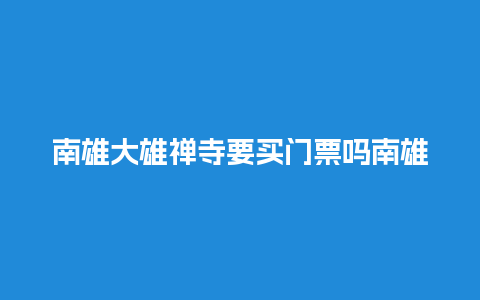 南雄大雄禅寺要买门票吗南雄